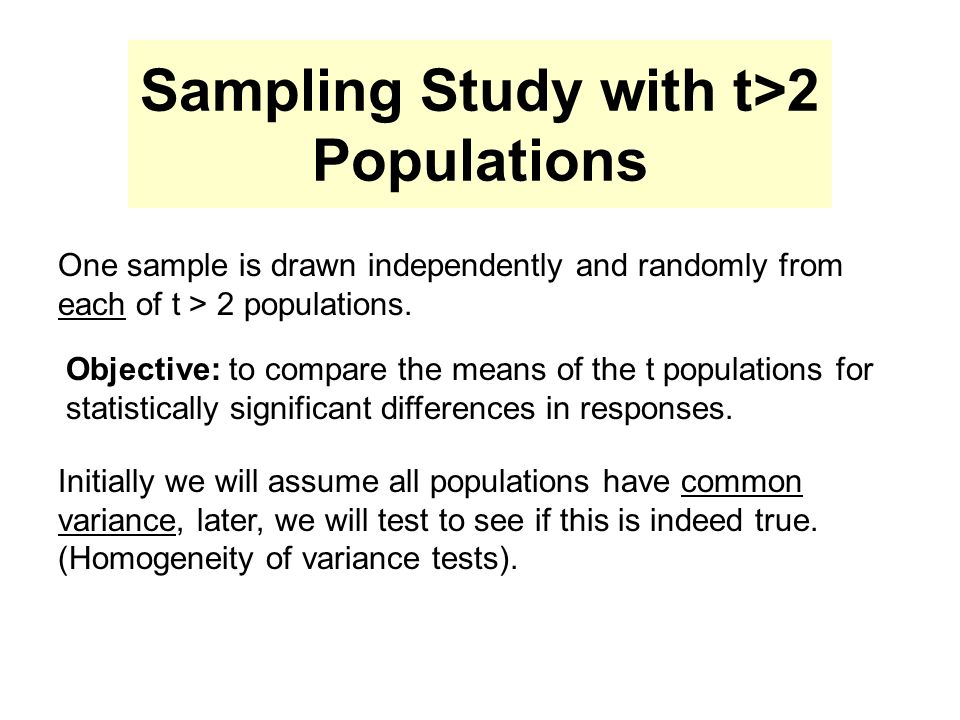 Sampling Study with t>2 Populations

One sample is drawn independently and randomly from each of t > 2 populations.

Objective: to compare the means of the t populations for statistically significant differences in responses.

Initially we will assume all populations have common variance, later, we will test to see if this is indeed true. (Homogeneity of variance tests).